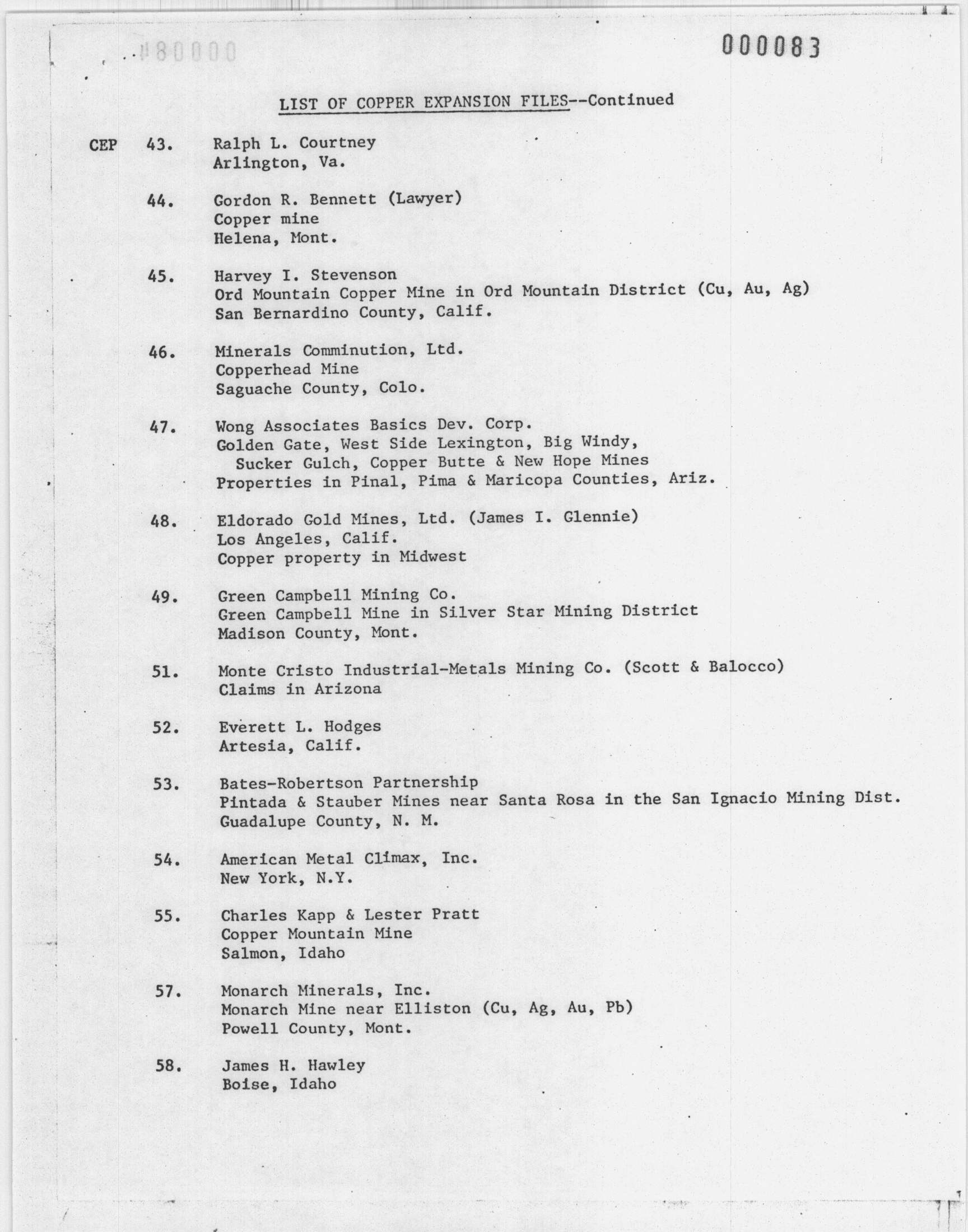 000083

LIST OF COPPER EXPANSION FILES--Continued

CEP 43. Ralph L. Courtney
Arlington, Va.

44. Gordon R. Bennett (Lawyer)
Copper mine
Helena, Mont.

45. Harvey I. Stevenson
Ord Mountain Copper Mine in Ord Mountain District (Cu, Au, Ag)
San Bernardino County, Calif.

46. Minerals Comminution, Ltd.
Copperhead Mine
Saguache County, Colo.

47. Wong Associates Basics Dev. Corp.
Golden Gate, West Side Lexington, Big Windy, Sucker Gulch, Copper Butte & New Hope Mines
Properties in Pinal, Pima & Maricopa Counties, Ariz.

48. Eldorado Gold Mines, Ltd. (James I. Glennie)
Los Angeles, Calif.
Copper property in Midwest

49. Green Campbell Mining Co.
Green Campbell Mine in Silver Star Mining District
Madison County, Mont.

51. Monte Cristo Industrial-Metals Mining Co. (Scott & Balocco)
Claims in Arizona

52. Everett L. Hodges
Artesia, Calif.

53. Bates-Robertson Partnership
Pintada & Stauber Mines near Santa Rosa in the San Ignacio Mining Dist.
Guadalupe County, N. M.

54. American Metal Climax, Inc.
New York, N.Y.

55. Charles Kapp & Lester Pratt
Copper Mountain Mine
Salmon, Idaho

57. Monarch Minerals, Inc.
Monarch Mine near Elliston (Cu, Ag, Au, Pb)
Powell County, Mont.

58. James H. Hawley
Boise, Idaho